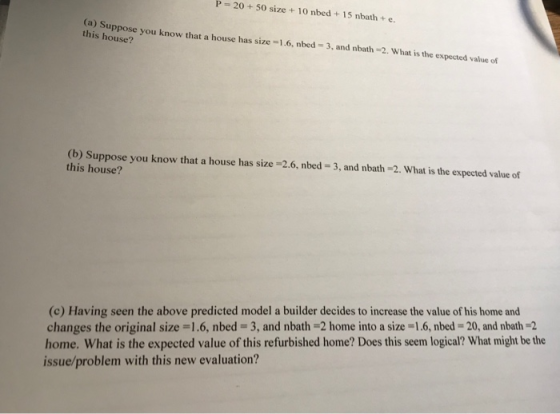 P = 20 + 50 size + 10 nbed + 15 nbath + e.

(a) Suppose you know that a house has size =1.6, nbed = 3, and nbath =2. What is the expected value of this house?

(b) Suppose you know that a house has size =2.6, nbed = 3, and nbath =2. What is the expected value of this house?

(c) Having seen the above predicted model a builder decides to increase the value of his home and changes the original size =1.6, nbed = 3, and nbath =2 home into a size =1.6, nbed = 20, and nbath =2 home. What is the expected value of this refurbished home? Does this seem logical? What might be the issue/problem with this new evaluation?